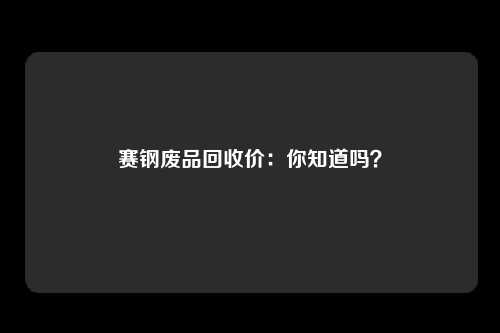 赛钢废品回收价：你知道吗？